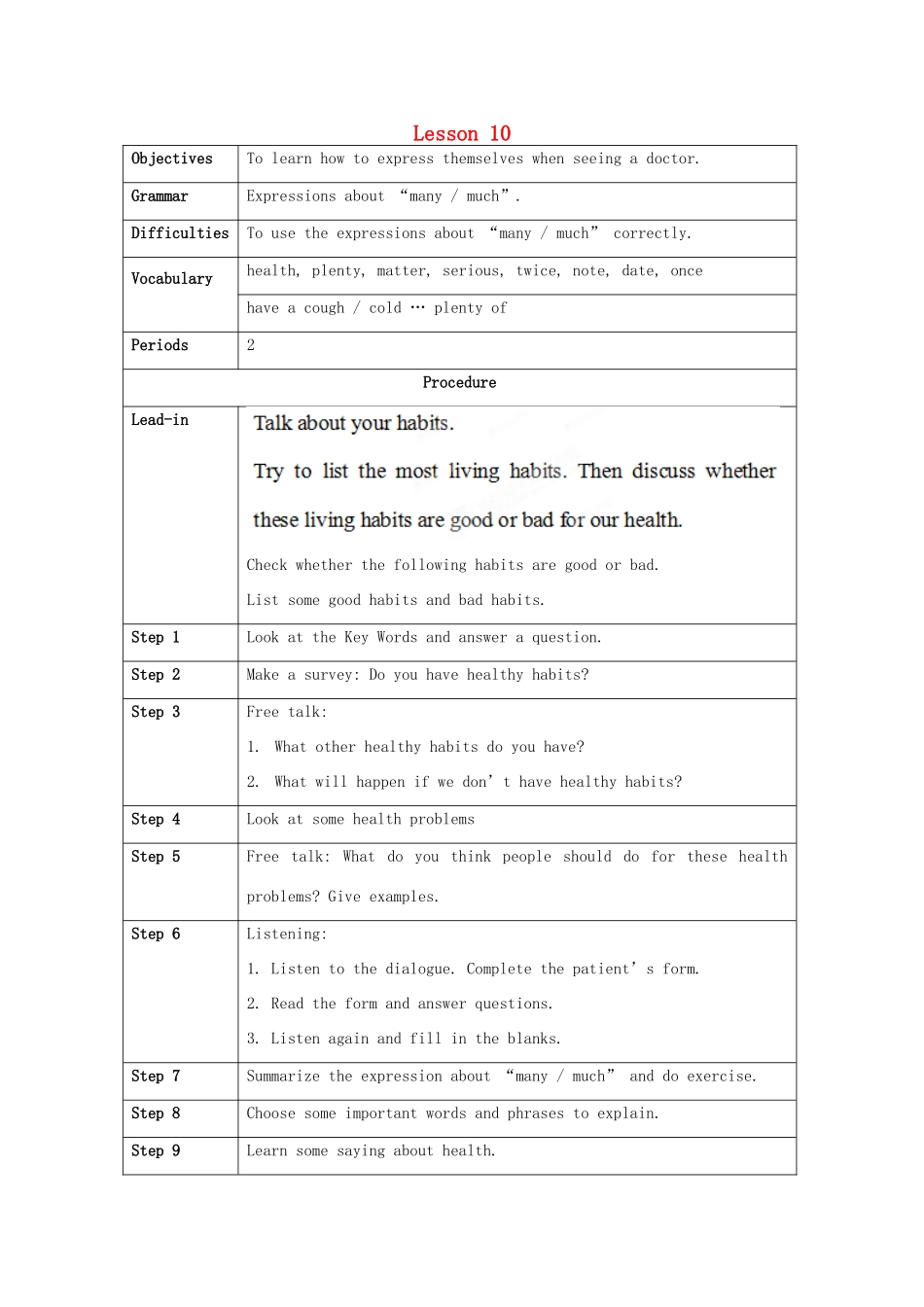 Lesson 10

| Objectives | To learn how to express themselves when seeing a doctor. |
|---|---|
| Grammar | Expressions about "many / much". |
| Difficulties | To use the expressions about "many / much" correctly. |
| Vocabulary | health, plenty, matter, serious, twice, note, date, once |
| | have a cough / cold … plenty of |
| Periods | 2 |
| Procedure | |
| Lead-in | Talk about your habits. Try to list the most living habits. Then discuss whether these living habits are good or bad for our health. Check whether the following habits are good or bad. List some good habits and bad habits. |
| Step 1 | Look at the Key Words and answer a question. |
| Step 2 | Make a survey: Do you have healthy habits? |
| Step 3 | Free talk: 1. What other healthy habits do you have? 2. What will happen if we don't have healthy habits? |
| Step 4 | Look at some health problems |
| Step 5 | Free talk: What do you think people should do for these health problems? Give examples. |
| Step 6 | Listening: 1. Listen to the dialogue. Complete the patient's form. 2. Read the form and answer questions. 3. Listen again and fill in the blanks. |
| Step 7 | Summarize the expression about "many / much" and do exercise. |
| Step 8 | Choose some important words and phrases to explain. |
| Step 9 | Learn some saying about health. |